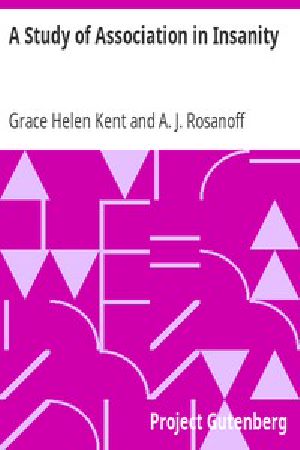 A Study of Association in Insanity

Grace Helen Kent and A. J. Rosanoff

Project Gutenberg